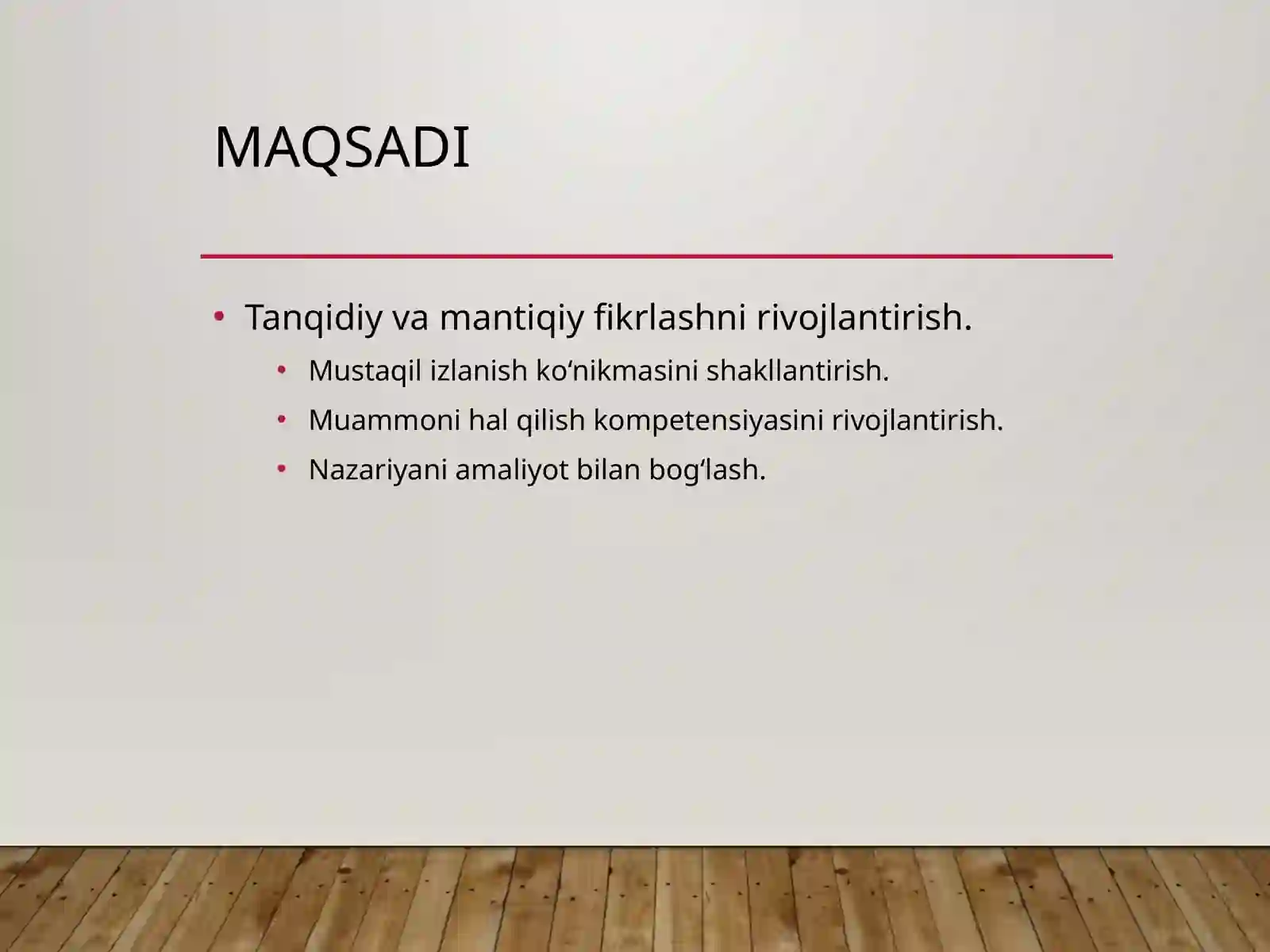 MAQSADI

• Tanqidiy va mantiqiy fikrlashni rivojlantirish.
  • Mustaqil izlanish ko‘nikmasini shakllantirish.
  • Muammoni hal qilish kompetensiyasini rivojlantirish.
  • Nazariyani amaliyot bilan bog‘lash.